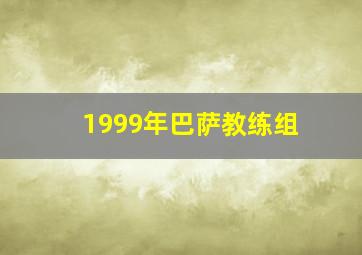 1999年巴萨教练组